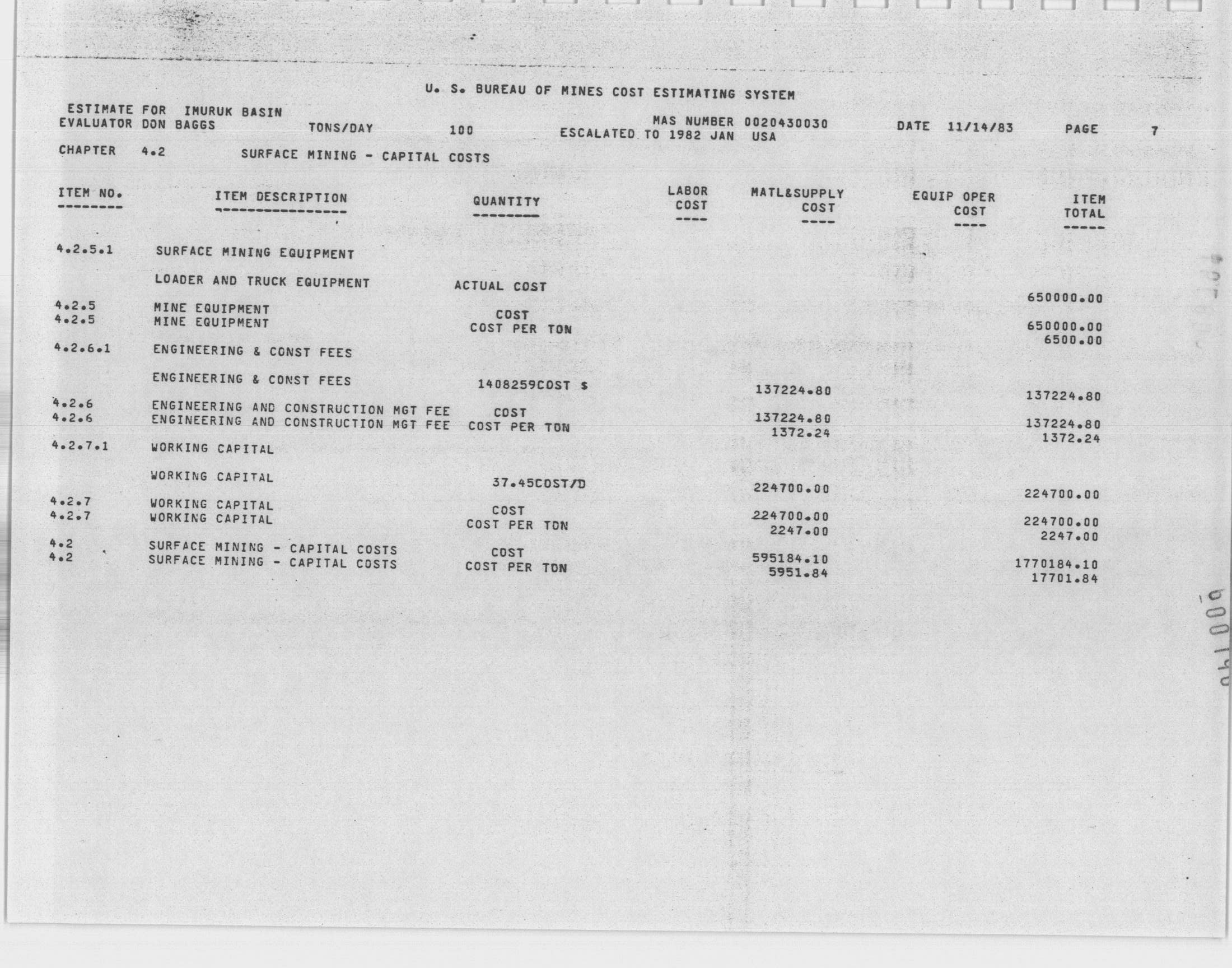 U. S. BUREAU OF MINES COST ESTIMATING SYSTEM

ESTIMATE FOR IMURUK BASIN
EVALUATOR DON BAGGS TONS/DAY 100 MAS NUMBER 0020430030 ESCALATED TO 1982 JAN USA DATE 11/14/83 PAGE 7

CHAPTER 4.2 SURFACE MINING - CAPITAL COSTS

| ITEM NO. | ITEM DESCRIPTION | QUANTITY | LABOR COST | MATL&SUPPLY COST | EQUIP OPER COST | ITEM TOTAL |
|---|---|---|---|---|---|---|
| 4.2.5.1 | SURFACE MINING EQUIPMENT | | | | | |
| | LOADER AND TRUCK EQUIPMENT | ACTUAL COST | | | | 650000.00 |
| 4.2.5 | MINE EQUIPMENT | COST | | | | 650000.00 |
| 4.2.5 | MINE EQUIPMENT | COST PER TON | | | | 6500.00 |
| 4.2.6.1 | ENGINEERING & CONST FEES | | | | | |
| | ENGINEERING & CONST FEES | 1408259COST $ | | 137224.80 | | 137224.80 |
| 4.2.6 | ENGINEERING AND CONSTRUCTION MGT FEE | COST | | 137224.80 | | 137224.80 |
| 4.2.6 | ENGINEERING AND CONSTRUCTION MGT FEE | COST PER TON | | 1372.24 | | 1372.24 |
| 4.2.7.1 | WORKING CAPITAL | | | | | |
| | WORKING CAPITAL | 37.45COST/D | | 224700.00 | | 224700.00 |
| 4.2.7 | WORKING CAPITAL | COST | | 224700.00 | | 224700.00 |
| 4.2.7 | WORKING CAPITAL | COST PER TON | | 2247.00 | | 2247.00 |
| 4.2 | SURFACE MINING - CAPITAL COSTS | COST | | 595184.10 | | 1770184.10 |
| 4.2 | SURFACE MINING - CAPITAL COSTS | COST PER TON | | 5951.84 | | 17701.84 |

600140